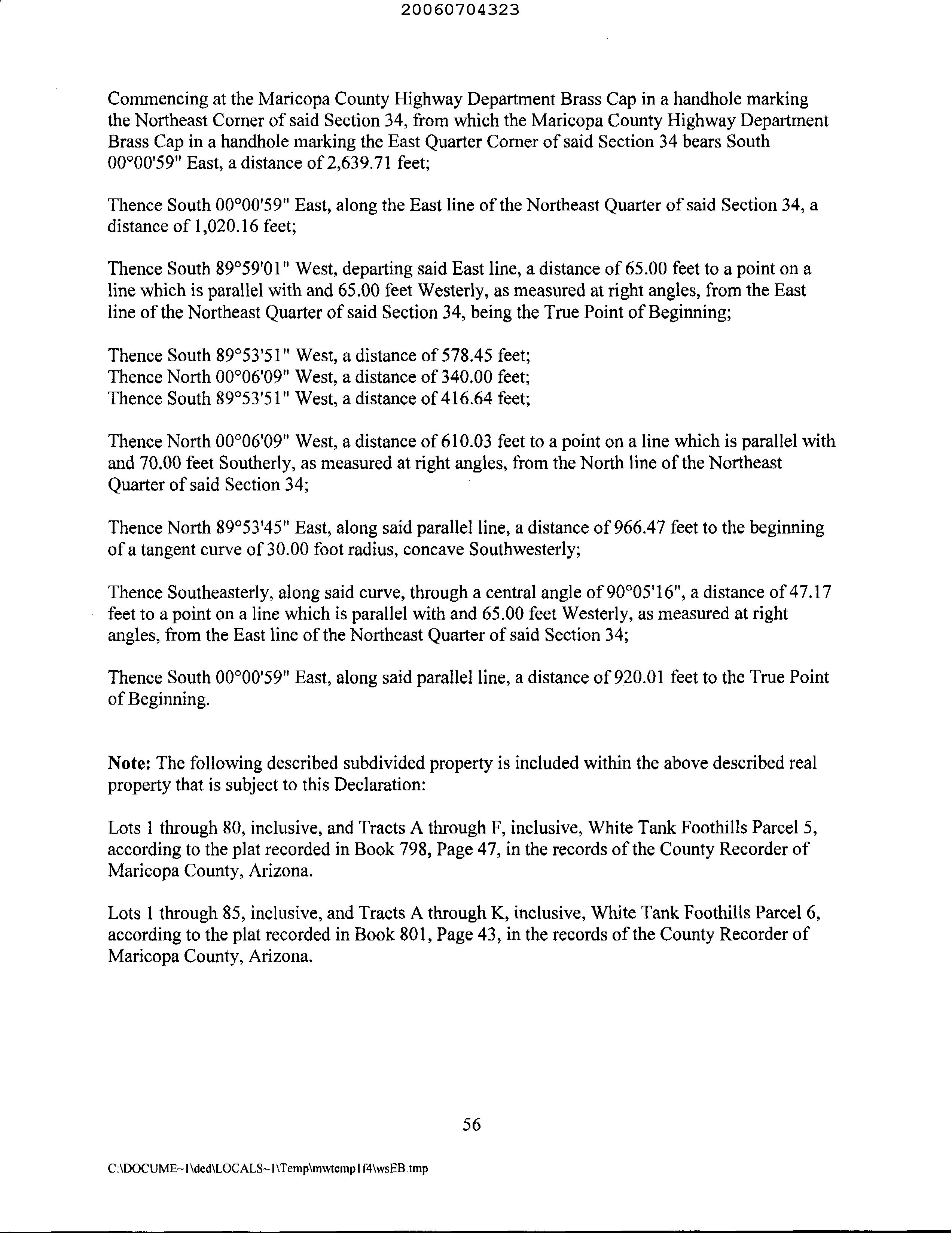 20060704323

Commencing at the Maricopa County Highway Department Brass Cap in a handhole marking the Northeast Corner of said Section 34, from which the Maricopa County Highway Department Brass Cap in a handhole marking the East Quarter Corner of said Section 34 bears South 00°00'59" East, a distance of 2,639.71 feet;

Thence South 00°00'59" East, along the East line of the Northeast Quarter of said Section 34, a distance of 1,020.16 feet;

Thence South 89°59'01" West, departing said East line, a distance of 65.00 feet to a point on a line which is parallel with and 65.00 feet Westerly, as measured at right angles, from the East line of the Northeast Quarter of said Section 34, being the True Point of Beginning;

Thence South 89°53'51" West, a distance of 578.45 feet;
Thence North 00°06'09" West, a distance of 340.00 feet;
Thence South 89°53'51" West, a distance of 416.64 feet;

Thence North 00°06'09" West, a distance of 610.03 feet to a point on a line which is parallel with and 70.00 feet Southerly, as measured at right angles, from the North line of the Northeast Quarter of said Section 34;

Thence North 89°53'45" East, along said parallel line, a distance of 966.47 feet to the beginning of a tangent curve of 30.00 foot radius, concave Southwesterly;

Thence Southeasterly, along said curve, through a central angle of 90°05'16", a distance of 47.17 feet to a point on a line which is parallel with and 65.00 feet Westerly, as measured at right angles, from the East line of the Northeast Quarter of said Section 34;

Thence South 00°00'59" East, along said parallel line, a distance of 920.01 feet to the True Point of Beginning.

Note: The following described subdivided property is included within the above described real property that is subject to this Declaration:

Lots 1 through 80, inclusive, and Tracts A through F, inclusive, White Tank Foothills Parcel 5, according to the plat recorded in Book 798, Page 47, in the records of the County Recorder of Maricopa County, Arizona.

Lots 1 through 85, inclusive, and Tracts A through K, inclusive, White Tank Foothills Parcel 6, according to the plat recorded in Book 801, Page 43, in the records of the County Recorder of Maricopa County, Arizona.

56

C:\DOCUME~1\ded\LOCALS~1\Temp\mwtemp1f4\wsEB.tmp